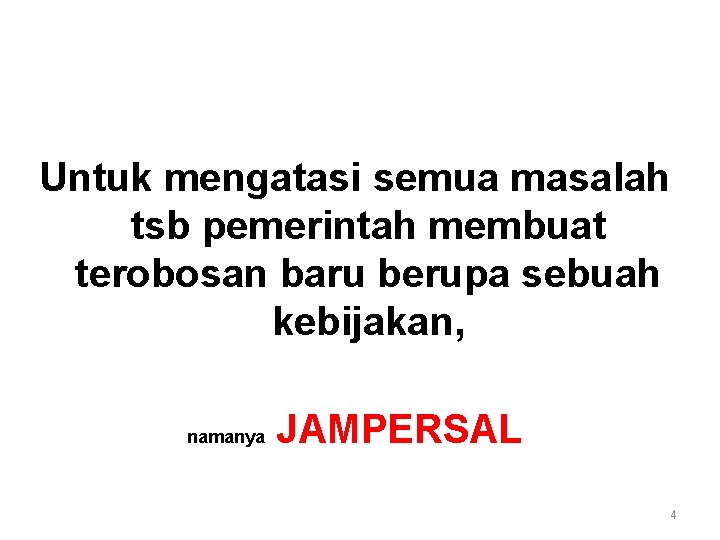 Untuk mengatasi semua masalah tsb pemerintah membuat terobosan baru berupa sebuah kebijakan,

namanya JAMPERSAL

4